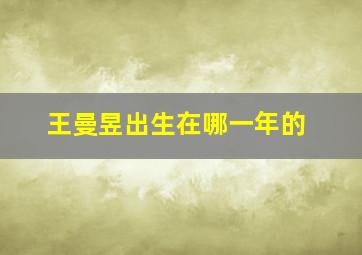 王曼昱出生在哪一年的